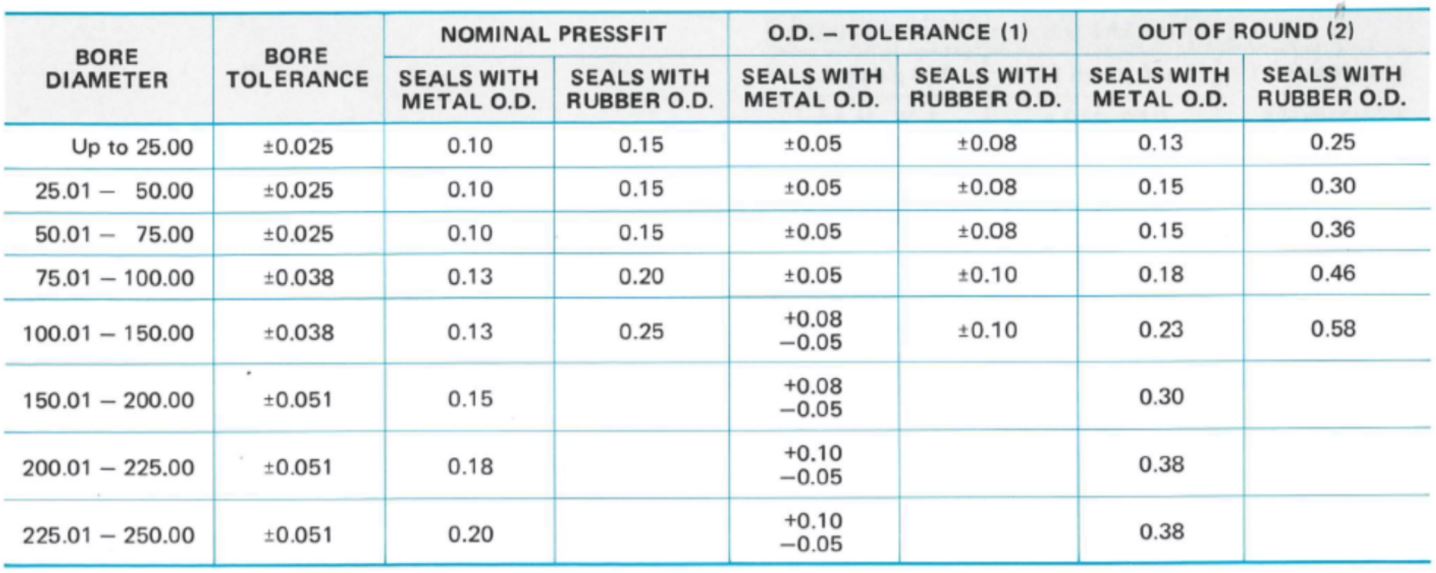 | BORE DIAMETER | BORE TOLERANCE | NOMINAL PRESSFIT SEALS WITH METAL O.D. | NOMINAL PRESSFIT SEALS WITH RUBBER O.D. | O.D. – TOLERANCE (1) SEALS WITH METAL O.D. | O.D. – TOLERANCE (1) SEALS WITH RUBBER O.D. | OUT OF ROUND (2) SEALS WITH METAL O.D. | OUT OF ROUND (2) SEALS WITH RUBBER O.D. |
|---|---|---|---|---|---|---|---|
| Up to 25.00 | ±0.025 | 0.10 | 0.15 | ±0.05 | ±0.08 | 0.13 | 0.25 |
| 25.01 – 50.00 | ±0.025 | 0.10 | 0.15 | ±0.05 | ±0.08 | 0.15 | 0.30 |
| 50.01 – 75.00 | ±0.025 | 0.10 | 0.15 | ±0.05 | ±0.08 | 0.15 | 0.36 |
| 75.01 – 100.00 | ±0.038 | 0.13 | 0.20 | ±0.05 | ±0.10 | 0.18 | 0.46 |
| 100.01 – 150.00 | ±0.038 | 0.13 | 0.25 | +0.08 −0.05 | ±0.10 | 0.23 | 0.58 |
| 150.01 – 200.00 | ±0.051 | 0.15 | | +0.08 −0.05 | | 0.30 | |
| 200.01 – 225.00 | ±0.051 | 0.18 | | +0.10 −0.05 | | 0.38 | |
| 225.01 – 250.00 | ±0.051 | 0.20 | | +0.10 −0.05 | | 0.38 | |